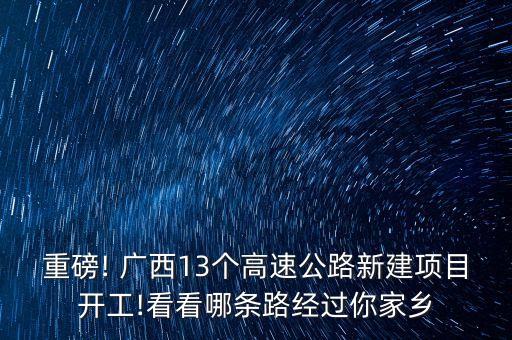 重磅! 广西13个高速公路新建项目开工!看看哪条路经过你家乡